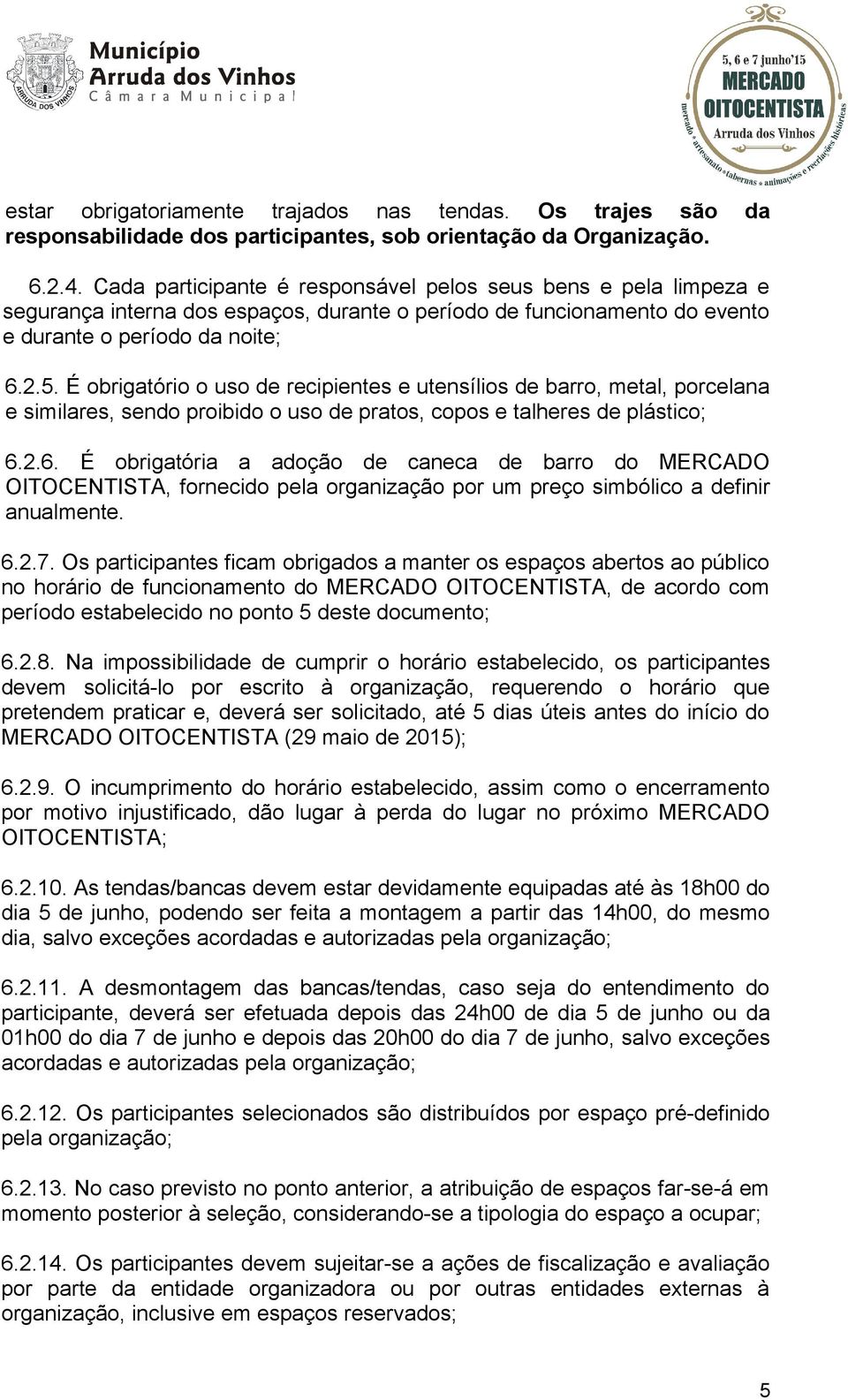 ARRUDA DOS VINHOS

Município
Arruda dos Vinhos
Câmara Municipal

5, 6 e 7 junho'15
MERCADO
OITOCENTISTA
Arruda dos Vinhos
mercado • artesanato • tabernas • animações e recriações históricas

estar obrigatoriamente trajados nas tendas. Os trajes são da responsabilidade dos participantes, sob orientação da Organização.

6.2.4. Cada participante é responsável pelos seus bens e pela limpeza e segurança interna dos espaços, durante o período de funcionamento do evento e durante o período da noite;

6.2.5. É obrigatório o uso de recipientes e utensílios de barro, metal, porcelana e similares, sendo proibido o uso de pratos, copos e talheres de plástico;

6.2.6. É obrigatória a adoção de caneca de barro do MERCADO OITOCENTISTA, fornecido pela organização por um preço simbólico a definir anualmente.

6.2.7. Os participantes ficam obrigados a manter os espaços abertos ao público no horário de funcionamento do MERCADO OITOCENTISTA, de acordo com período estabelecido no ponto 5 deste documento;

6.2.8. Na impossibilidade de cumprir o horário estabelecido, os participantes devem solicitá-lo por escrito à organização, requerendo o horário que pretendem praticar e, deverá ser solicitado, até 5 dias úteis antes do início do MERCADO OITOCENTISTA (29 maio de 2015);

6.2.9. O incumprimento do horário estabelecido, assim como o encerramento por motivo injustificado, dão lugar à perda do lugar no próximo MERCADO OITOCENTISTA;

6.2.10. As tendas/bancas devem estar devidamente equipadas até às 18h00 do dia 5 de junho, podendo ser feita a montagem a partir das 14h00, do mesmo dia, salvo exceções acordadas e autorizadas pela organização;

6.2.11. A desmontagem das bancas/tendas, caso seja do entendimento do participante, deverá ser efetuada depois das 24h00 de dia 5 de junho ou da 01h00 do dia 7 de junho e depois das 20h00 do dia 7 de junho, salvo exceções acordadas e autorizadas pela organização;

6.2.12. Os participantes selecionados são distribuídos por espaço pré-definido pela organização;

6.2.13. No caso previsto no ponto anterior, a atribuição de espaços far-se-á em momento posterior à seleção, considerando-se a tipologia do espaço a ocupar;

6.2.14. Os participantes devem sujeitar-se a ações de fiscalização e avaliação por parte da entidade organizadora ou por outras entidades externas à organização, inclusive em espaços reservados;

5